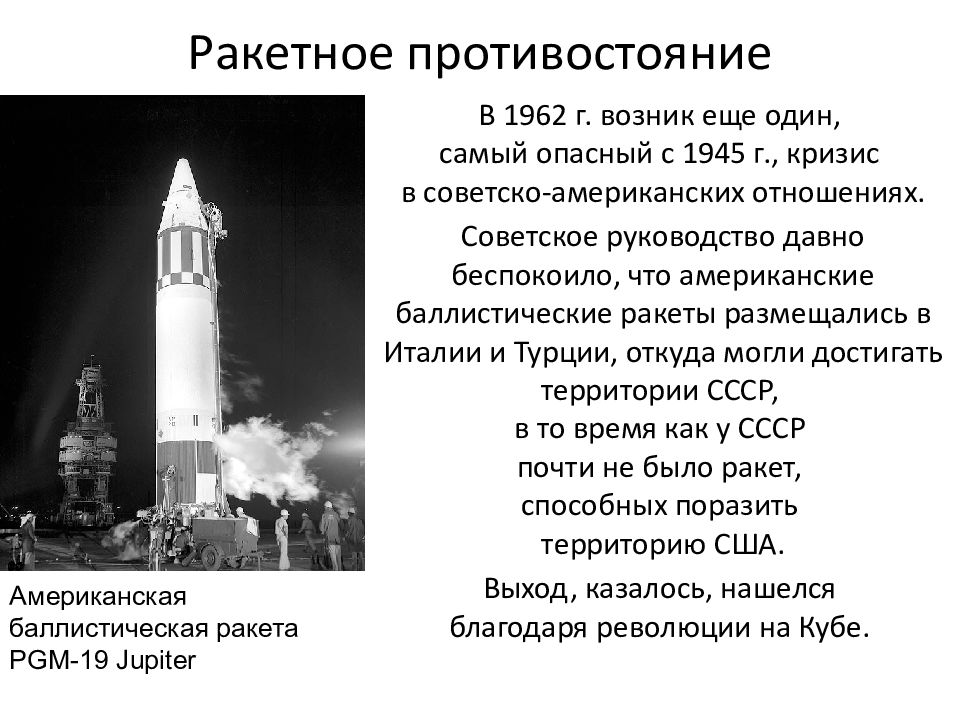 Ракетное противостояние

В 1962 г. возник еще один, самый опасный с 1945 г., кризис в советско-американских отношениях.

Советское руководство давно беспокоило, что американские баллистические ракеты размещались в Италии и Турции, откуда могли достигать территории СССР, в то время как у СССР почти не было ракет, способных поразить территорию США.

Выход, казалось, нашелся благодаря революции на Кубе.

Американская баллистическая ракета PGM-19 Jupiter